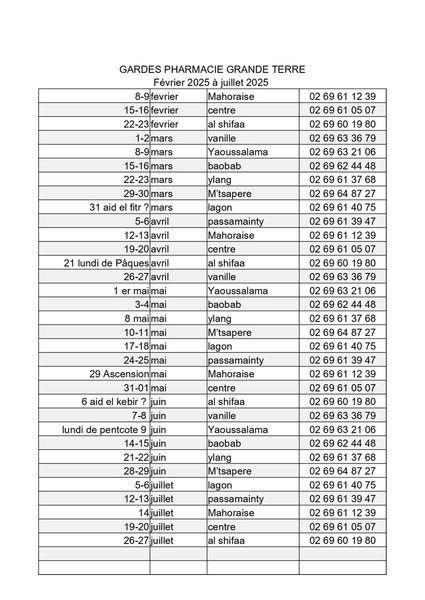 GARDES PHARMACIE GRANDE TERRE
Février 2025 à juillet 2025

| | | | |
|---|---|---|---|
| 8-9 | fevrier | Mahoraise | 02 69 61 12 39 |
| 15-16 | fevrier | centre | 02 69 61 05 07 |
| 22-23 | fevrier | al shifaa | 02 69 60 19 80 |
| 1-2 | mars | vanille | 02 69 63 36 79 |
| 8-9 | mars | Yaoussalama | 02 69 63 21 06 |
| 15-16 | mars | baobab | 02 69 62 44 48 |
| 22-23 | mars | ylang | 02 69 61 37 68 |
| 29-30 | mars | M'tsapere | 02 69 64 87 27 |
| 31 aid el fitr ? | mars | lagon | 02 69 61 40 75 |
| 5-6 | avril | passamainty | 02 69 61 39 47 |
| 12-13 | avril | Mahoraise | 02 69 61 12 39 |
| 19-20 | avril | centre | 02 69 61 05 07 |
| 21 lundi de Pâques | avril | al shifaa | 02 69 60 19 80 |
| 26-27 | avril | vanille | 02 69 63 36 79 |
| 1 er mai | mai | Yaoussalama | 02 69 63 21 06 |
| 3-4 | mai | baobab | 02 69 62 44 48 |
| 8 mai | mai | ylang | 02 69 61 37 68 |
| 10-11 | mai | M'tsapere | 02 69 64 87 27 |
| 17-18 | mai | lagon | 02 69 61 40 75 |
| 24-25 | mai | passamainty | 02 69 61 39 47 |
| 29 Ascension | mai | Mahoraise | 02 69 61 12 39 |
| 31-01 | mai | centre | 02 69 61 05 07 |
| 6 aid el kebir ? | juin | al shifaa | 02 69 60 19 80 |
| 7-8 | juin | vanille | 02 69 63 36 79 |
| lundi de pentcote 9 | juin | Yaoussalama | 02 69 63 21 06 |
| 14-15 | juin | baobab | 02 69 62 44 48 |
| 21-22 | juin | ylang | 02 69 61 37 68 |
| 28-29 | juin | M'tsapere | 02 69 64 87 27 |
| 5-6 | juillet | lagon | 02 69 61 40 75 |
| 12-13 | juillet | passamainty | 02 69 61 39 47 |
| 14 | juillet | Mahoraise | 02 69 61 12 39 |
| 19-20 | juillet | centre | 02 69 61 05 07 |
| 26-27 | juillet | al shifaa | 02 69 60 19 80 |
| | | | |
| | | | |